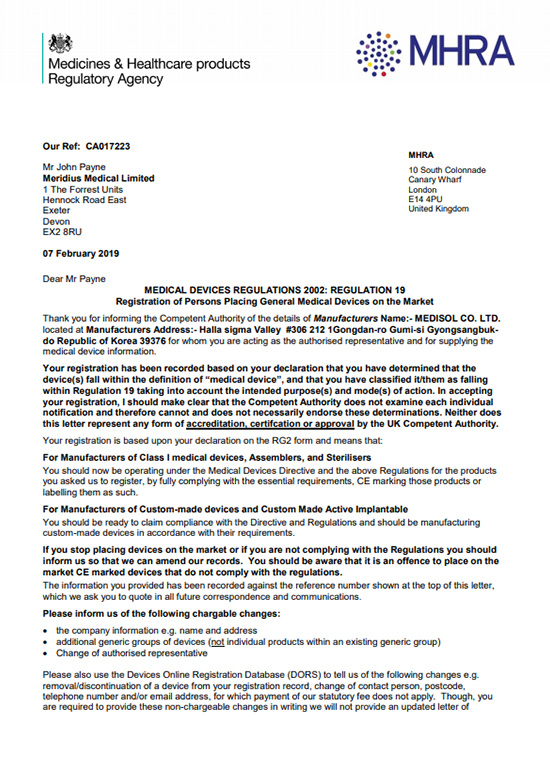 Medicines & Healthcare products Regulatory Agency

MHRA

Our Ref: CA017223

Mr John Payne
Meridius Medical Limited
1 The Forrest Units
Hennock Road East
Exeter
Devon
EX2 8RU

MHRA
10 South Colonnade
Canary Wharf
London
E14 4PU
United Kingdom

07 February 2019

Dear Mr Payne

MEDICAL DEVICES REGULATIONS 2002: REGULATION 19
Registration of Persons Placing General Medical Devices on the Market

Thank you for informing the Competent Authority of the details of Manufacturers Name:- MEDISOL CO. LTD. located at Manufacturers Address:- Halla sigma Valley #306 212 1Gongdan-ro Gumi-si Gyongsangbuk-do Republic of Korea 39376 for whom you are acting as the authorised representative and for supplying the medical device information.

Your registration has been recorded based on your declaration that you have determined that the device(s) fall within the definition of "medical device", and that you have classified it/them as falling within Regulation 19 taking into account the intended purpose(s) and mode(s) of action. In accepting your registration, I should make clear that the Competent Authority does not examine each individual notification and therefore cannot and does not necessarily endorse these determinations. Neither does this letter represent any form of accreditation, certifcation or approval by the UK Competent Authority.

Your registration is based upon your declaration on the RG2 form and means that:

For Manufacturers of Class I medical devices, Assemblers, and Sterilisers
You should now be operating under the Medical Devices Directive and the above Regulations for the products you asked us to register, by fully complying with the essential requirements, CE marking those products or labelling them as such.

For Manufacturers of Custom-made devices and Custom Made Active Implantable
You should be ready to claim compliance with the Directive and Regulations and should be manufacturing custom-made devices in accordance with their requirements.

If you stop placing devices on the market or if you are not complying with the Regulations you should inform us so that we can amend our records. You should be aware that it is an offence to place on the market CE marked devices that do not comply with the regulations.
The information you provided has been recorded against the reference number shown at the top of this letter, which we ask you to quote in all future correspondence and communications.

Please inform us of the following chargable changes:
• the company information e.g. name and address
• additional generic groups of devices (not individual products within an existing generic group)
• Change of authorised representative

Please also use the Devices Online Registration Database (DORS) to tell us of the following changes e.g. removal/discontinuation of a device from your registration record, change of contact person, postcode, telephone number and/or email address, for which payment of our statutory fee does not apply. Though, you are required to provide these non-chargeable changes in writing we will not provide an updated letter of